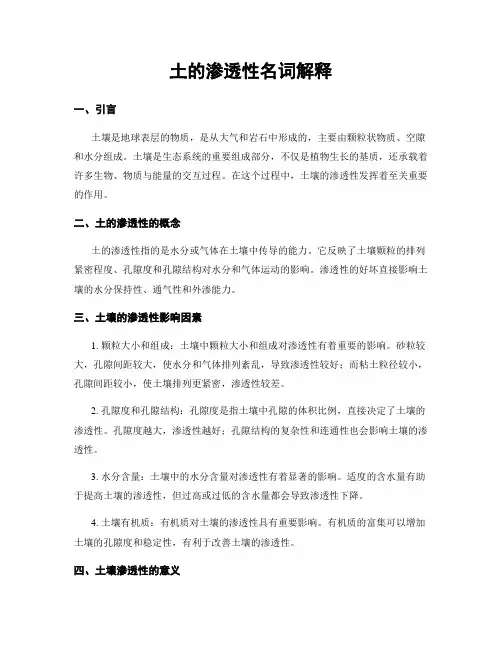 土的渗透性名词解释

一、引言

土壤是地球表层的物质，是从大气和岩石中形成的，主要由颗粒状物质、空隙和水分组成。土壤是生态系统的重要组成部分，不仅是植物生长的基质，还承载着许多生物、物质与能量的交互过程。在这个过程中，土壤的渗透性发挥着至关重要的作用。

二、土的渗透性的概念

土的渗透性指的是水分或气体在土壤中传导的能力。它反映了土壤颗粒的排列紧密程度、孔隙度和孔隙结构对水分和气体运动的影响。渗透性的好坏直接影响土壤的水分保持性、通气性和外渗能力。

三、土壤的渗透性影响因素

1. 颗粒大小和组成：土壤中颗粒大小和组成对渗透性有着重要的影响。砂粒较大，孔隙间距较大，使水分和气体排列紊乱，导致渗透性较好；而粘土粒径较小，孔隙间距较小，使土壤排列更紧密，渗透性较差。

2. 孔隙度和孔隙结构：孔隙度是指土壤中孔隙的体积比例，直接决定了土壤的渗透性。孔隙度越大，渗透性越好；孔隙结构的复杂性和连通性也会影响土壤的渗透性。

3. 水分含量：土壤中的水分含量对渗透性有着显著的影响。适度的含水量有助于提高土壤的渗透性，但过高或过低的含水量都会导致渗透性下降。

4. 土壤有机质：有机质对土壤的渗透性具有重要影响。有机质的富集可以增加土壤的孔隙度和稳定性，有利于改善土壤的渗透性。

四、土壤渗透性的意义